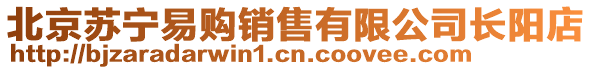 北京苏宁易购销售有限公司长阳店
http://bjzaradarwin1.cn.coovee.com